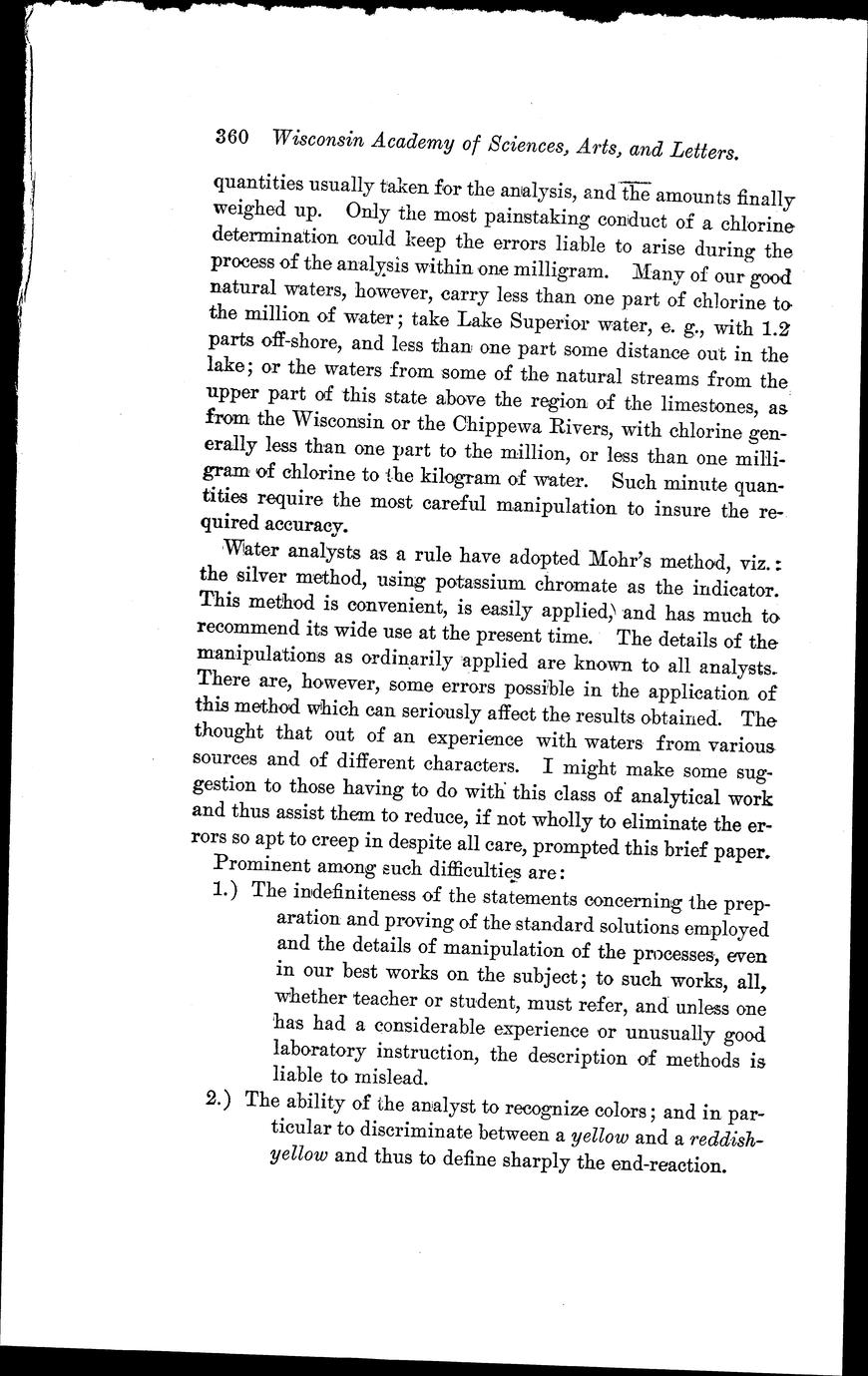 360 Wisconsin Academy of Sciences, Arts, and Letters.

quantities usually taken for the analysis, and the amounts finally weighed up. Only the most painstaking conduct of a chlorine determination could keep the errors liable to arise during the process of the analysis within one milligram. Many of our good natural waters, however, carry less than one part of chlorine to the million of water; take Lake Superior water, e. g., with 1.2 parts off-shore, and less than one part some distance out in the lake; or the waters from some of the natural streams from the upper part of this state above the region of the limestones, as from the Wisconsin or the Chippewa Rivers, with chlorine generally less than one part to the million, or less than one milligram of chlorine to the kilogram of water. Such minute quantities require the most careful manipulation to insure the required accuracy.

Water analysts as a rule have adopted Mohr's method, viz.: the silver method, using potassium chromate as the indicator. This method is convenient, is easily applied, and has much to recommend its wide use at the present time. The details of the manipulations as ordinarily applied are known to all analysts. There are, however, some errors possible in the application of this method which can seriously affect the results obtained. The thought that out of an experience with waters from various sources and of different characters. I might make some suggestion to those having to do with this class of analytical work and thus assist them to reduce, if not wholly to eliminate the errors so apt to creep in despite all care, prompted this brief paper.

Prominent among such difficulties are:

1.) The indefiniteness of the statements concerning the preparation and proving of the standard solutions employed and the details of manipulation of the processes, even in our best works on the subject; to such works, all, whether teacher or student, must refer, and unless one has had a considerable experience or unusually good laboratory instruction, the description of methods is liable to mislead.

2.) The ability of the analyst to recognize colors; and in particular to discriminate between a yellow and a reddish-yellow and thus to define sharply the end-reaction.